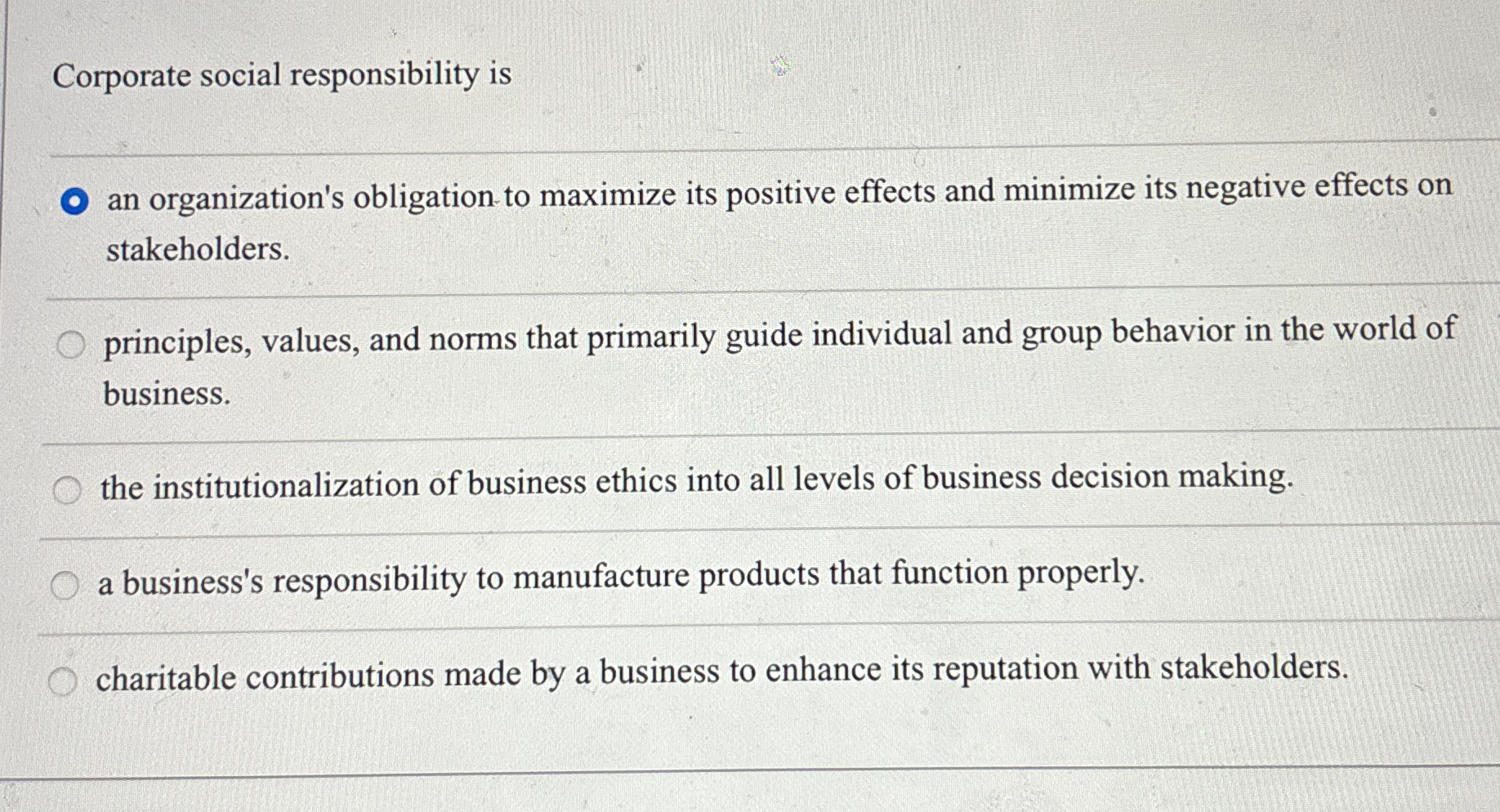 Corporate social responsibility is

an organization's obligation to maximize its positive effects and minimize its negative effects on stakeholders.

principles, values, and norms that primarily guide individual and group behavior in the world of business.

the institutionalization of business ethics into all levels of business decision making.

a business's responsibility to manufacture products that function properly.

charitable contributions made by a business to enhance its reputation with stakeholders.